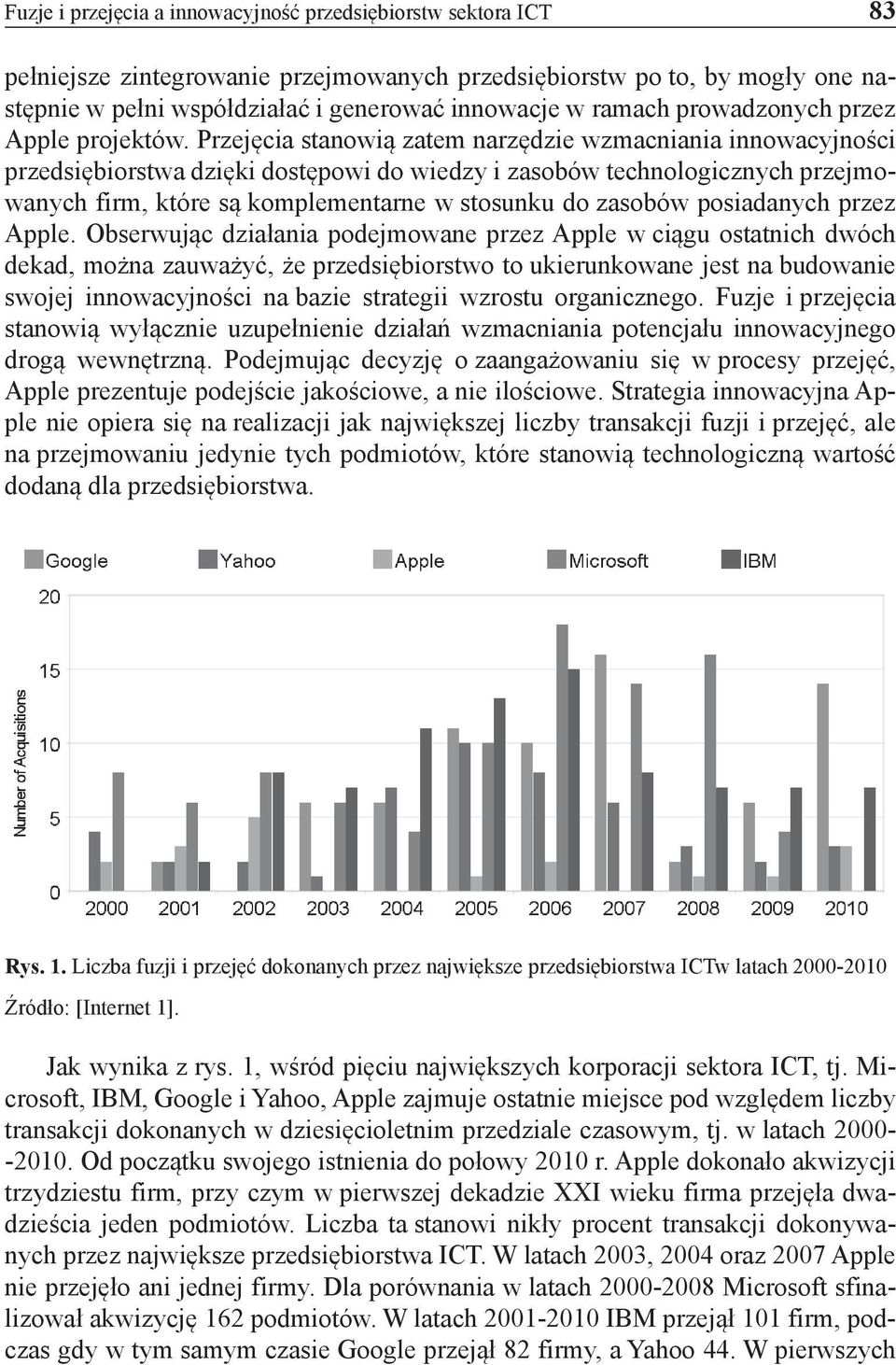 Fuzje i przejęcia a innowacyjność przedsiębiorstw sektora ICT
83

pełniejsze zintegrowanie przejmowanych przedsiębiorstw po to, by mogły one następnie w pełni współdziałać i generować innowacje w ramach prowadzonych przez Apple projektów. Przejęcia stanowią zatem narzędzie wzmacniania innowacyjności przedsiębiorstwa dzięki dostępowi do wiedzy i zasobów technologicznych przejmowanych firm, które są komplementarne w stosunku do zasobów posiadanych przez Apple. Obserwując działania podejmowane przez Apple w ciągu ostatnich dwóch dekad, można zauważyć, że przedsiębiorstwo to ukierunkowane jest na budowanie swojej innowacyjności na bazie strategii wzrostu organicznego. Fuzje i przejęcia stanowią wyłącznie uzupełnienie działań wzmacniania potencjału innowacyjnego drogą wewnętrzną. Podejmując decyzję o zaangażowaniu się w procesy przejęć, Apple prezentuje podejście jakościowe, a nie ilościowe. Strategia innowacyjna Apple nie opiera się na realizacji jak największej liczby transakcji fuzji i przejęć, ale na przejmowaniu jedynie tych podmiotów, które stanowią technologiczną wartość dodaną dla przedsiębiorstwa.

Google Yahoo Apple Microsoft IBM
Number of Acquisitions
20
15
10
5
0
2000 2001 2002 2003 2004 2005 2006 2007 2008 2009 2010

Rys. 1. Liczba fuzji i przejęć dokonanych przez największe przedsiębiorstwa ICTw latach 2000-2010
Źródło: [Internet 1].

Jak wynika z rys. 1, wśród pięciu największych korporacji sektora ICT, tj. Microsoft, IBM, Google i Yahoo, Apple zajmuje ostatnie miejsce pod względem liczby transakcji dokonanych w dziesięcioletnim przedziale czasowym, tj. w latach 2000--2010. Od początku swojego istnienia do połowy 2010 r. Apple dokonało akwizycji trzydziestu firm, przy czym w pierwszej dekadzie XXI wieku firma przejęła dwadzieścia jeden podmiotów. Liczba ta stanowi nikły procent transakcji dokonywanych przez największe przedsiębiorstwa ICT. W latach 2003, 2004 oraz 2007 Apple nie przejęło ani jednej firmy. Dla porównania w latach 2000-2008 Microsoft sfinalizował akwizycję 162 podmiotów. W latach 2001-2010 IBM przejął 101 firm, podczas gdy w tym samym czasie Google przejął 82 firmy, a Yahoo 44. W pierwszych